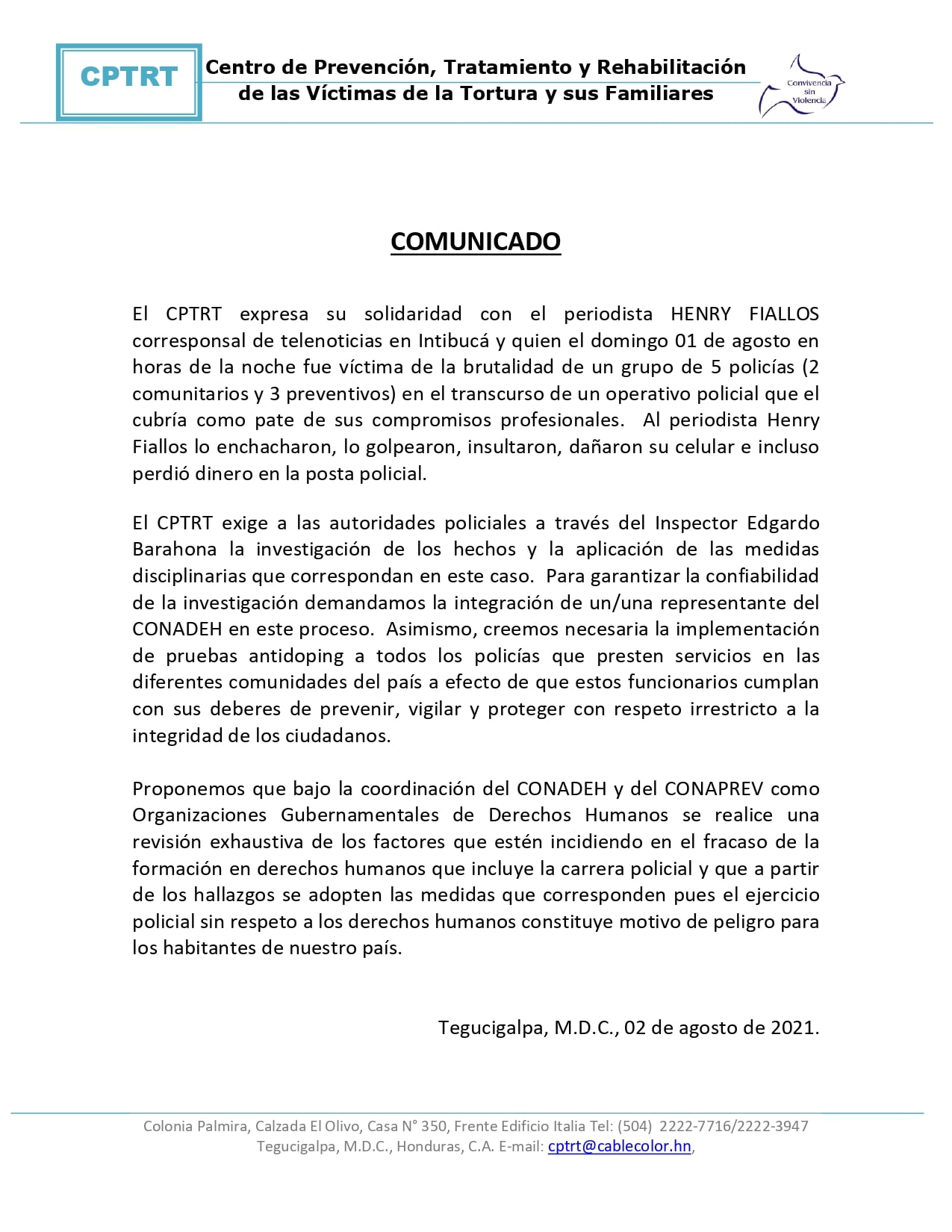 CPTRT

Centro de Prevención, Tratamiento y Rehabilitación de las Víctimas de la Tortura y sus Familiares

Convivencia sin Violencia

COMUNICADO

El CPTRT expresa su solidaridad con el periodista HENRY FIALLOS corresponsal de telenoticias en Intibucá y quien el domingo 01 de agosto en horas de la noche fue víctima de la brutalidad de un grupo de 5 policías (2 comunitarios y 3 preventivos) en el transcurso de un operativo policial que el cubría como pate de sus compromisos profesionales. Al periodista Henry Fiallos lo enchacharon, lo golpearon, insultaron, dañaron su celular e incluso perdió dinero en la posta policial.

El CPTRT exige a las autoridades policiales a través del Inspector Edgardo Barahona la investigación de los hechos y la aplicación de las medidas disciplinarias que correspondan en este caso. Para garantizar la confiabilidad de la investigación demandamos la integración de un/una representante del CONADEH en este proceso. Asimismo, creemos necesaria la implementación de pruebas antidoping a todos los policías que presten servicios en las diferentes comunidades del país a efecto de que estos funcionarios cumplan con sus deberes de prevenir, vigilar y proteger con respeto irrestricto a la integridad de los ciudadanos.

Proponemos que bajo la coordinación del CONADEH y del CONAPREV como Organizaciones Gubernamentales de Derechos Humanos se realice una revisión exhaustiva de los factores que estén incidiendo en el fracaso de la formación en derechos humanos que incluye la carrera policial y que a partir de los hallazgos se adopten las medidas que corresponden pues el ejercicio policial sin respeto a los derechos humanos constituye motivo de peligro para los habitantes de nuestro país.

Tegucigalpa, M.D.C., 02 de agosto de 2021.

Colonia Palmira, Calzada El Olivo, Casa N° 350, Frente Edificio Italia Tel: (504) 2222-7716/2222-3947
Tegucigalpa, M.D.C., Honduras, C.A. E-mail: cptrt@cablecolor.hn,